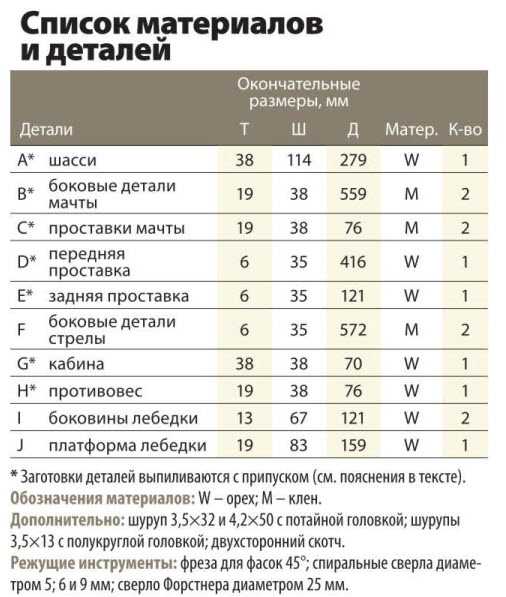 Список материалов и деталей

| Детали | | Окончательные размеры, мм Т | Ш | Д | Матер. | К-во |
|---|---|---|---|---|---|---|
| A* | шасси | 38 | 114 | 279 | W | 1 |
| B* | боковые детали мачты | 19 | 38 | 559 | M | 2 |
| C* | проставки мачты | 19 | 38 | 76 | M | 2 |
| D* | передняя проставка | 6 | 35 | 416 | W | 1 |
| E* | задняя проставка | 6 | 35 | 121 | W | 1 |
| F | боковые детали стрелы | 6 | 35 | 572 | M | 2 |
| G* | кабина | 38 | 38 | 70 | W | 1 |
| H* | противовес | 19 | 38 | 76 | W | 1 |
| I | боковины лебедки | 13 | 67 | 121 | W | 2 |
| J | платформа лебедки | 19 | 83 | 159 | W | 1 |

* Заготовки деталей выпиливаются с припуском (см. пояснения в тексте).

Обозначения материалов: W – орех; M – клен.

Дополнительно: шуруп 3,5×32 и 4,2×50 с потайной головкой; шурупы 3,5×13 с полукруглой головкой; двухсторонний скотч.

Режущие инструменты: фреза для фасок 45°; спиральные сверла диаметром 5; 6 и 9 мм; сверло Форстнера диаметром 25 мм.